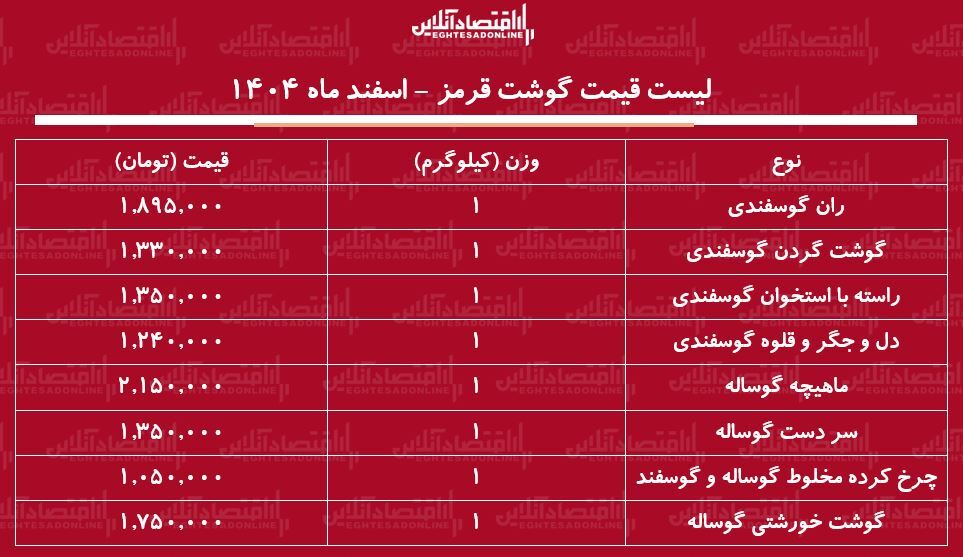 اقتصادآنلاین
EGHTESADONLINE

لیست قیمت گوشت قرمز - اسفند ماه ۱۴۰۴

| نوع | وزن (کیلوگرم) | قیمت (تومان) |
|---|---|---|
| ران گوسفندی | ۱ | ۱,۸۹۵,۰۰۰ |
| گوشت گردن گوسفندی | ۱ | ۱,۳۳۰,۰۰۰ |
| راسته با استخوان گوسفندی | ۱ | ۱,۳۵۰,۰۰۰ |
| دل و جگر و قلوه گوسفندی | ۱ | ۱,۲۴۰,۰۰۰ |
| ماهیچه گوساله | ۱ | ۲,۱۵۰,۰۰۰ |
| سر دست گوساله | ۱ | ۱,۳۵۰,۰۰۰ |
| چرخ کرده مخلوط گوساله و گوسفند | ۱ | ۱,۰۵۰,۰۰۰ |
| گوشت خورشتی گوساله | ۱ | ۱,۷۵۰,۰۰۰ |